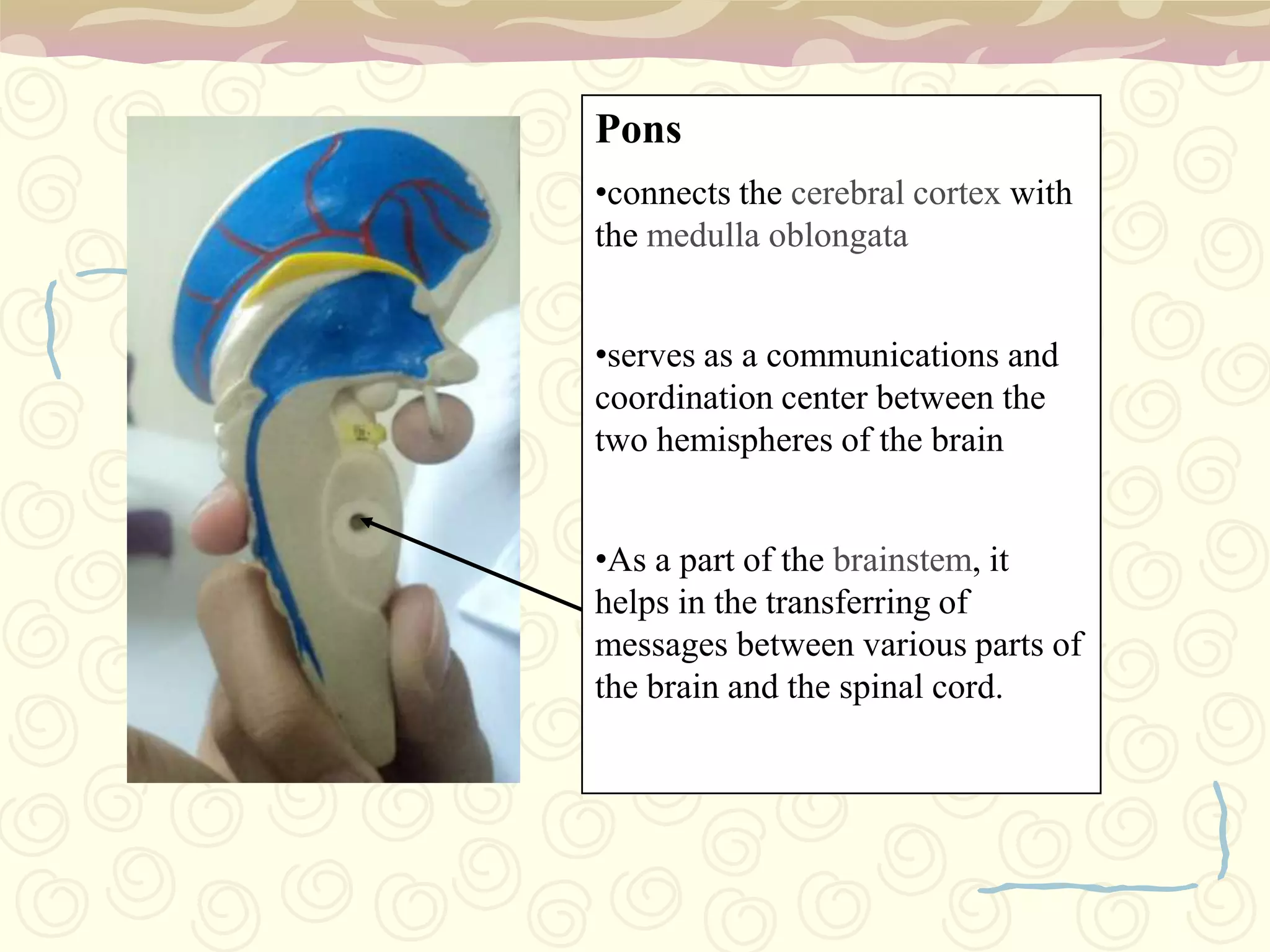 Pons

•connects the cerebral cortex with the medulla oblongata

•serves as a communications and coordination center between the two hemispheres of the brain

•As a part of the brainstem, it helps in the transferring of messages between various parts of the brain and the spinal cord.